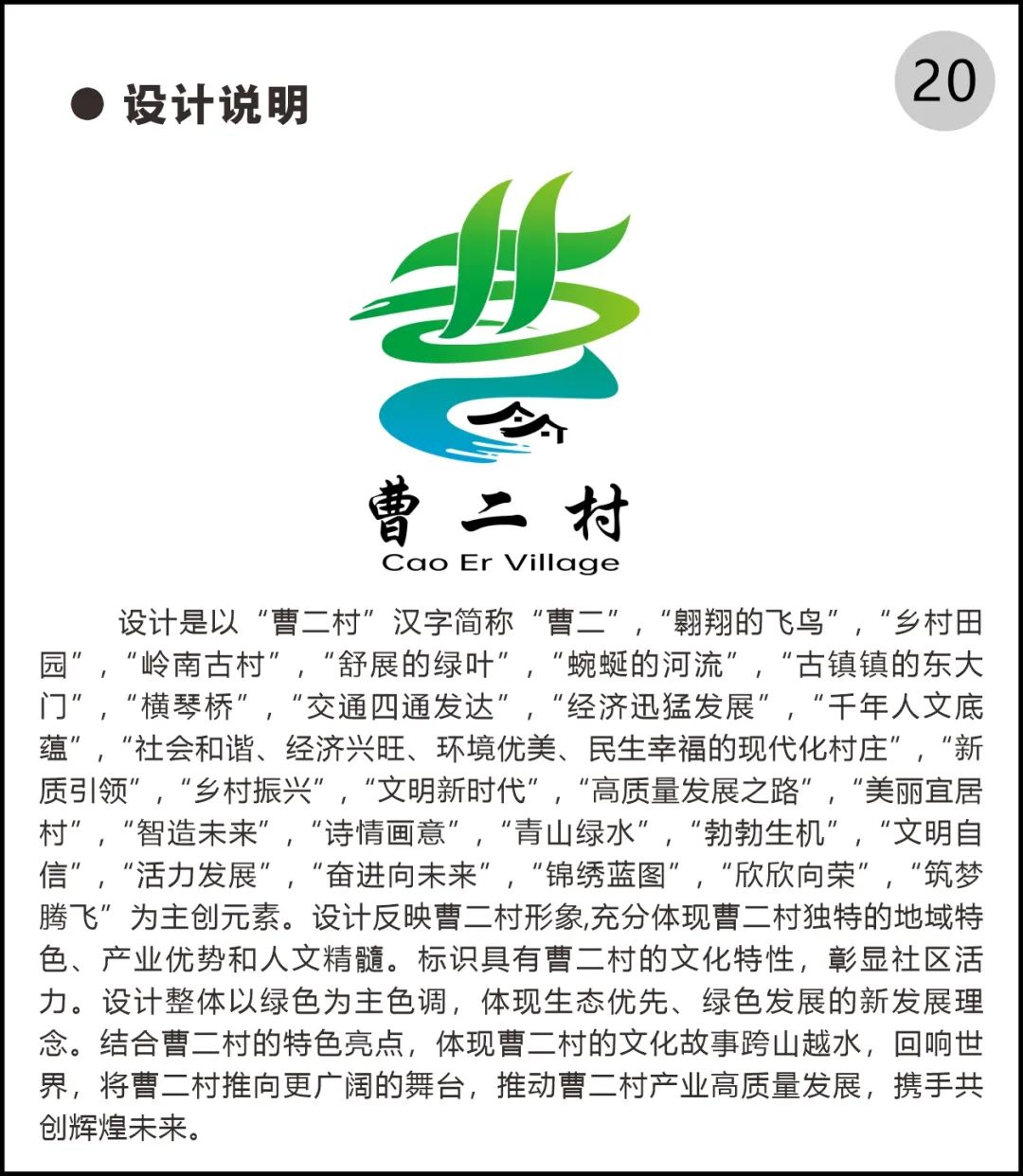 ● 设计说明

20

曹二村
Cao Er Village

设计是以“曹二村”汉字简称“曹二”，“翱翔的飞鸟”，“乡村田园”，“岭南古村”，“舒展的绿叶”，“蜿蜒的河流”，“古镇镇的东大门”，“横琴桥”，“交通四通发达”，“经济迅猛发展”，“千年人文底蕴”，“社会和谐、经济兴旺、环境优美、民生幸福的现代化村庄”，“新质引领”，“乡村振兴”，“文明新时代”，“高质量发展之路”，“美丽宜居村”，“智造未来”，“诗情画意”，“青山绿水”，“勃勃生机”，“文明自信”，“活力发展”，“奋进向未来”，“锦绣蓝图”，“欣欣向荣”，“筑梦腾飞”为主创元素。设计反映曹二村形象,充分体现曹二村独特的地域特色、产业优势和人文精髓。标识具有曹二村的文化特性，彰显社区活力。设计整体以绿色为主色调，体现生态优先、绿色发展的新发展理念。结合曹二村的特色亮点，体现曹二村的文化故事跨山越水，回响世界，将曹二村推向更广阔的舞台，推动曹二村产业高质量发展，携手共创辉煌未来。